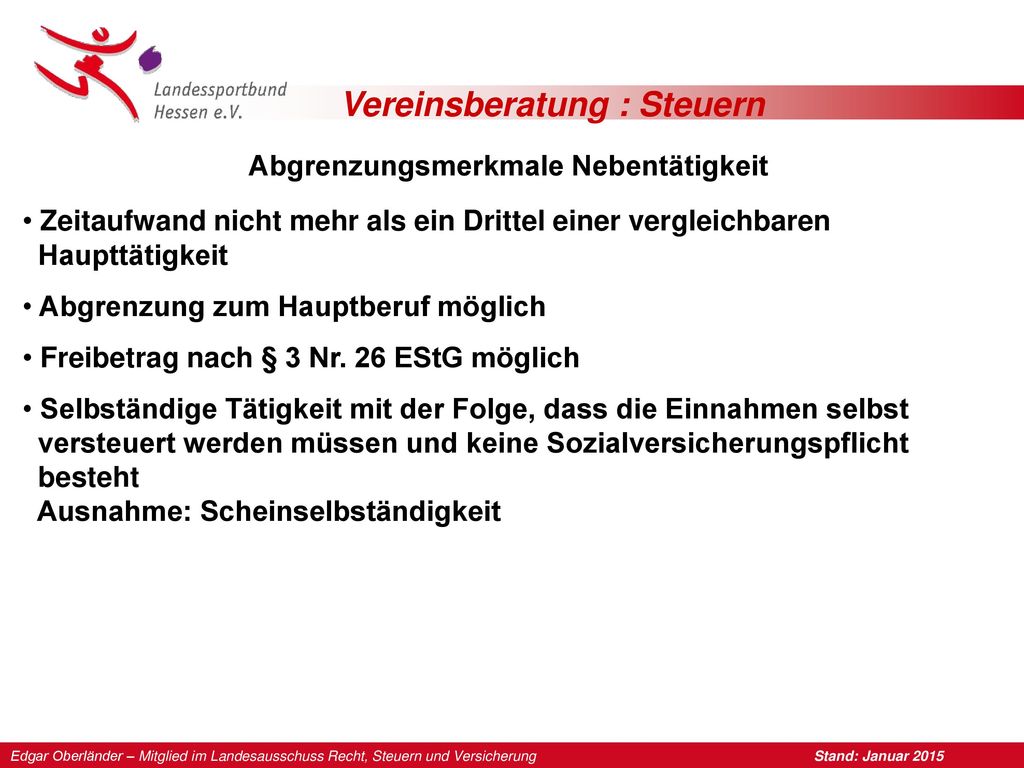 Landessportbund Hessen e.V.

Vereinsberatung : Steuern

Abgrenzungsmerkmale Nebentätigkeit

• Zeitaufwand nicht mehr als ein Drittel einer vergleichbaren Haupttätigkeit

• Abgrenzung zum Hauptberuf möglich

• Freibetrag nach § 3 Nr. 26 EStG möglich

• Selbständige Tätigkeit mit der Folge, dass die Einnahmen selbst versteuert werden müssen und keine Sozialversicherungspflicht besteht
Ausnahme: Scheinselbständigkeit

Edgar Oberländer – Mitglied im Landesausschuss Recht, Steuern und Versicherung

Stand: Januar 2015